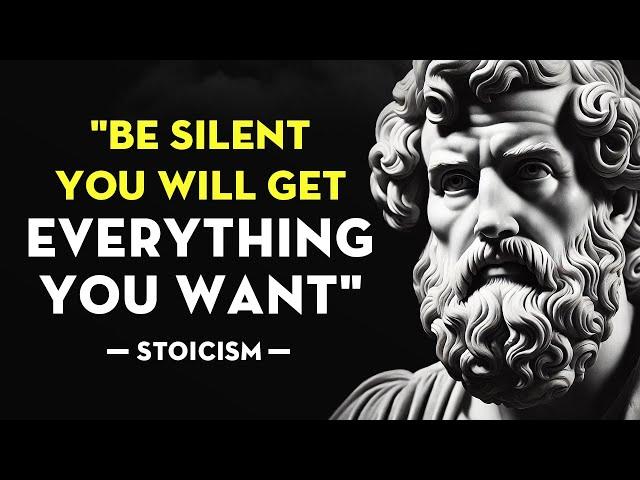 "BE SILENT YOU WILL GET EVERYTHING YOU WANT"

— STOICISM —